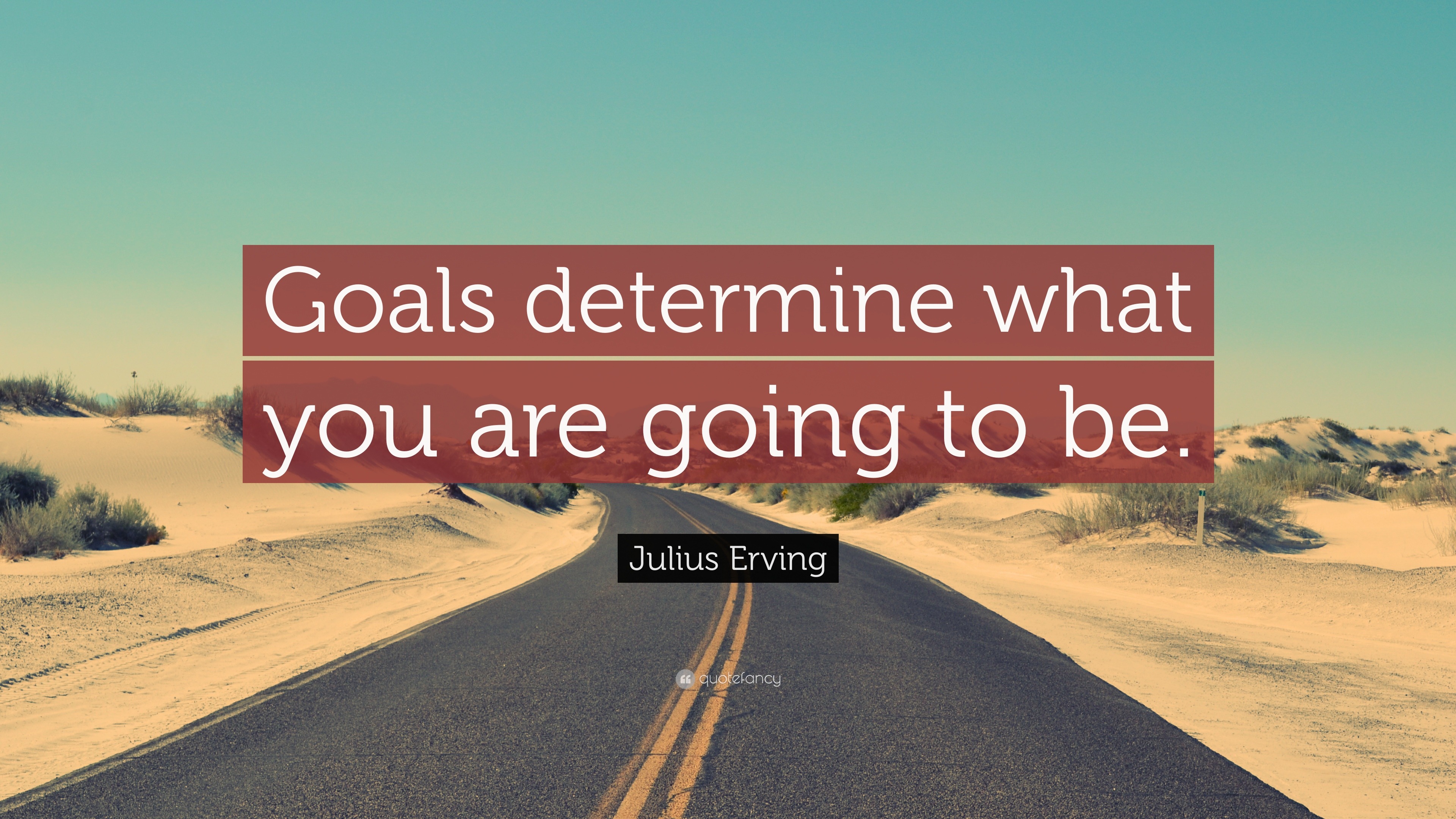 Goals determine what you are going to be.

Julius Erving

quotefancy